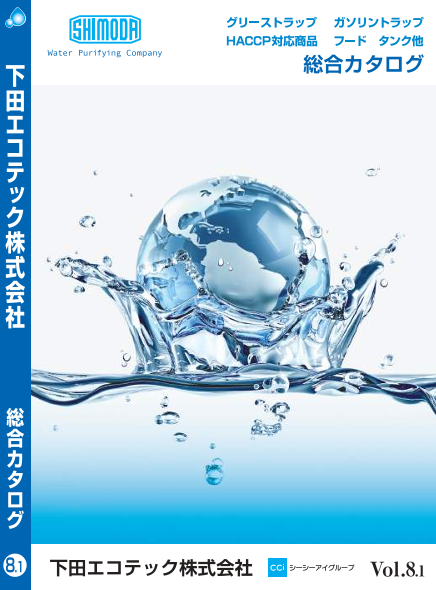 下田エコテック株式会社

総合カタログ

8.1

SHIMODA
Water Purifying Company

グリーストラップ　ガソリントラップ
HACCP対応商品　フード　タンク他
総合カタログ

下田エコテック株式会社

CCi シーシーアイグループ

Vol.8.1